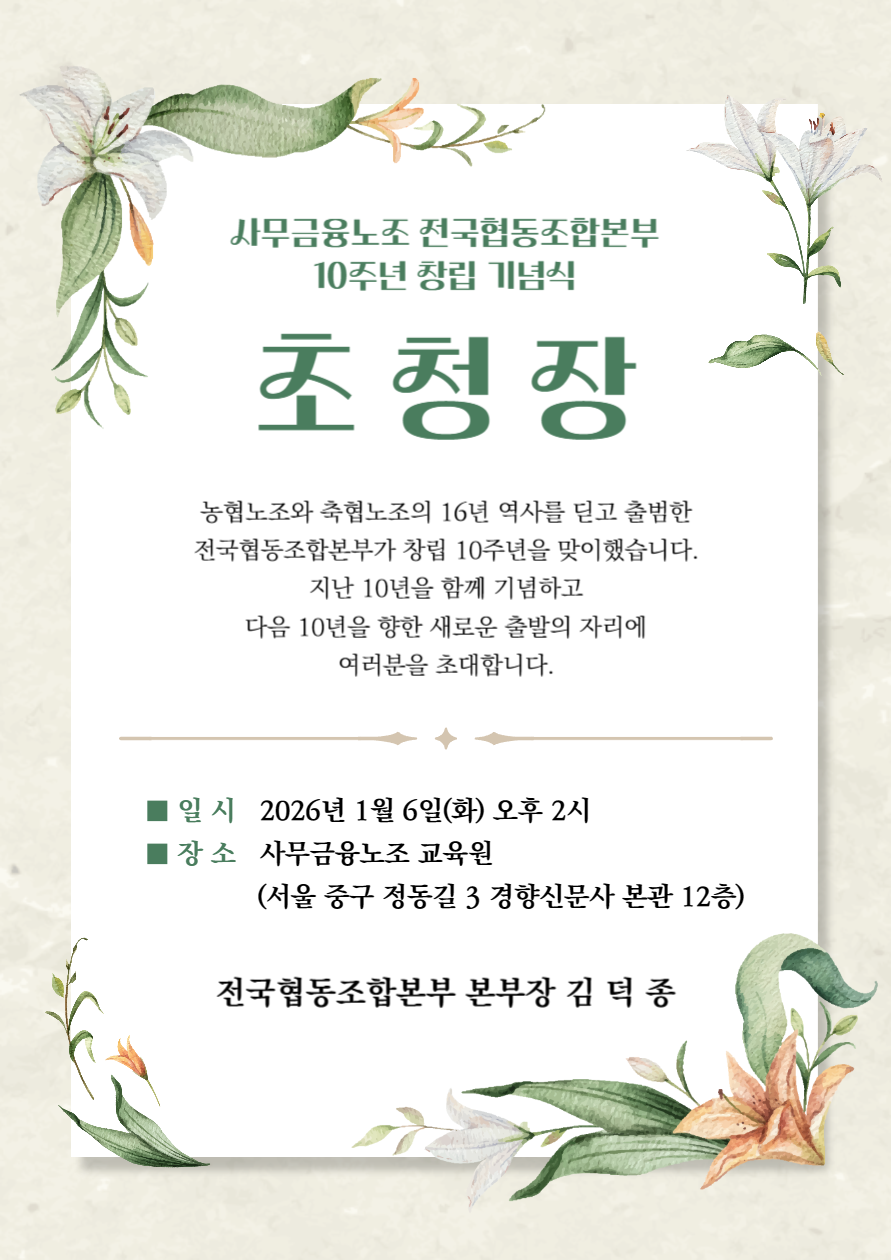 사무금융노조 전국협동조합본부
10주년 창립 기념식

초청장

농협노조와 축협노조의 16년 역사를 딛고 출범한
전국협동조합본부가 창립 10주년을 맞이했습니다.
지난 10년을 함께 기념하고
다음 10년을 향한 새로운 출발의 자리에
여러분을 초대합니다.

■ 일 시 2026년 1월 6일(화) 오후 2시
■ 장 소 사무금융노조 교육원
(서울 중구 정동길 3 경향신문사 본관 12층)

전국협동조합본부 본부장 김 덕 종